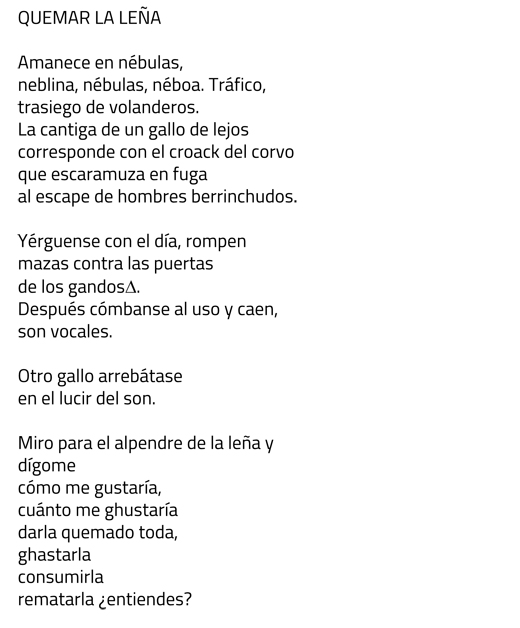 QUEMAR LA LEÑA

Amanece en nébulas,
neblina, nébulas, néboa. Tráfico,
trasiego de volanderos.
La cantiga de un gallo de lejos
corresponde con el croack del corvo
que escaramuza en fuga
al escape de hombres berrinchudos.

Yérguense con el día, rompen
mazas contra las puertas
de los gandos∆.
Después cómbanse al uso y caen,
son vocales.

Otro gallo arrebátase
en el lucir del son.

Miro para el alpendre de la leña y
dígome
cómo me gustaría,
cuánto me ghustaría
darla quemado toda,
ghastarla
consumirla
rematarla ¿entiendes?